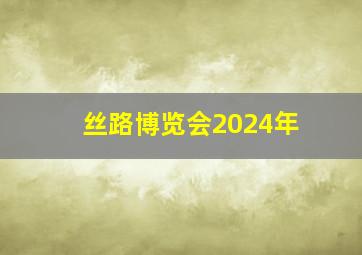 丝路博览会2024年